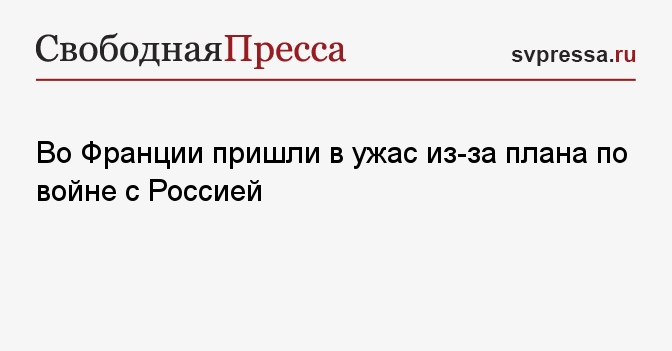 СвободнаяПресса

svpressa.ru

Во Франции пришли в ужас из-за плана по войне с Россией